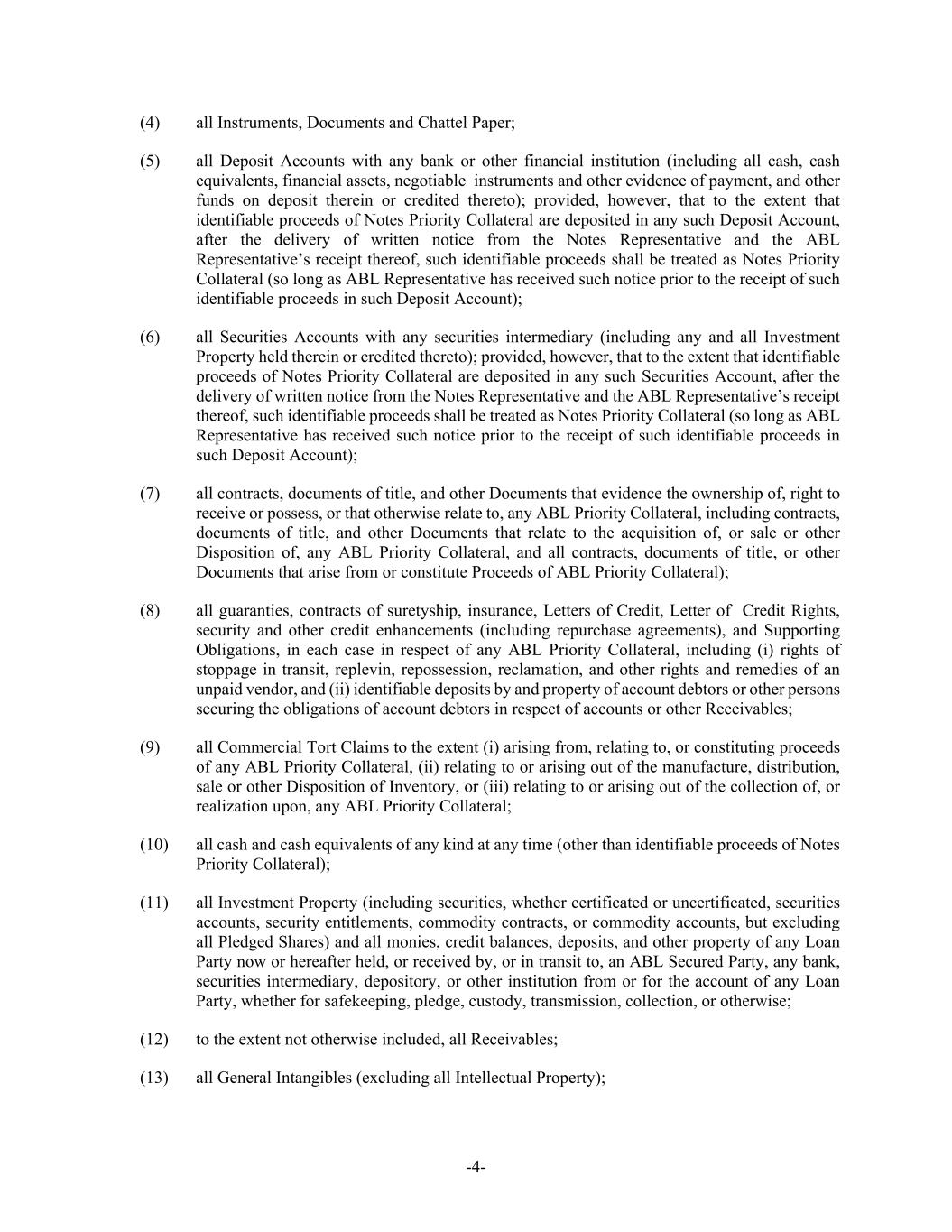 (4) all Instruments, Documents and Chattel Paper;

(5) all Deposit Accounts with any bank or other financial institution (including all cash, cash equivalents, financial assets, negotiable instruments and other evidence of payment, and other funds on deposit therein or credited thereto); provided, however, that to the extent that identifiable proceeds of Notes Priority Collateral are deposited in any such Deposit Account, after the delivery of written notice from the Notes Representative and the ABL Representative's receipt thereof, such identifiable proceeds shall be treated as Notes Priority Collateral (so long as ABL Representative has received such notice prior to the receipt of such identifiable proceeds in such Deposit Account);

(6) all Securities Accounts with any securities intermediary (including any and all Investment Property held therein or credited thereto); provided, however, that to the extent that identifiable proceeds of Notes Priority Collateral are deposited in any such Securities Account, after the delivery of written notice from the Notes Representative and the ABL Representative's receipt thereof, such identifiable proceeds shall be treated as Notes Priority Collateral (so long as ABL Representative has received such notice prior to the receipt of such identifiable proceeds in such Deposit Account);

(7) all contracts, documents of title, and other Documents that evidence the ownership of, right to receive or possess, or that otherwise relate to, any ABL Priority Collateral, including contracts, documents of title, and other Documents that relate to the acquisition of, or sale or other Disposition of, any ABL Priority Collateral, and all contracts, documents of title, or other Documents that arise from or constitute Proceeds of ABL Priority Collateral);

(8) all guaranties, contracts of suretyship, insurance, Letters of Credit, Letter of Credit Rights, security and other credit enhancements (including repurchase agreements), and Supporting Obligations, in each case in respect of any ABL Priority Collateral, including (i) rights of stoppage in transit, replevin, repossession, reclamation, and other rights and remedies of an unpaid vendor, and (ii) identifiable deposits by and property of account debtors or other persons securing the obligations of account debtors in respect of accounts or other Receivables;

(9) all Commercial Tort Claims to the extent (i) arising from, relating to, or constituting proceeds of any ABL Priority Collateral, (ii) relating to or arising out of the manufacture, distribution, sale or other Disposition of Inventory, or (iii) relating to or arising out of the collection of, or realization upon, any ABL Priority Collateral;

(10) all cash and cash equivalents of any kind at any time (other than identifiable proceeds of Notes Priority Collateral);

(11) all Investment Property (including securities, whether certificated or uncertificated, securities accounts, security entitlements, commodity contracts, or commodity accounts, but excluding all Pledged Shares) and all monies, credit balances, deposits, and other property of any Loan Party now or hereafter held, or received by, or in transit to, an ABL Secured Party, any bank, securities intermediary, depository, or other institution from or for the account of any Loan Party, whether for safekeeping, pledge, custody, transmission, collection, or otherwise;

(12) to the extent not otherwise included, all Receivables;

(13) all General Intangibles (excluding all Intellectual Property);

-4-